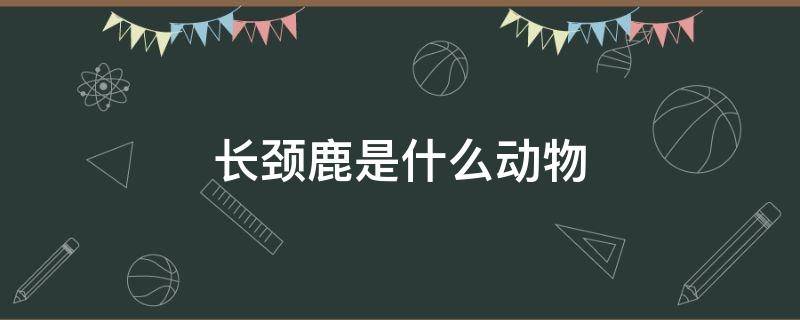 长颈鹿是什么动物